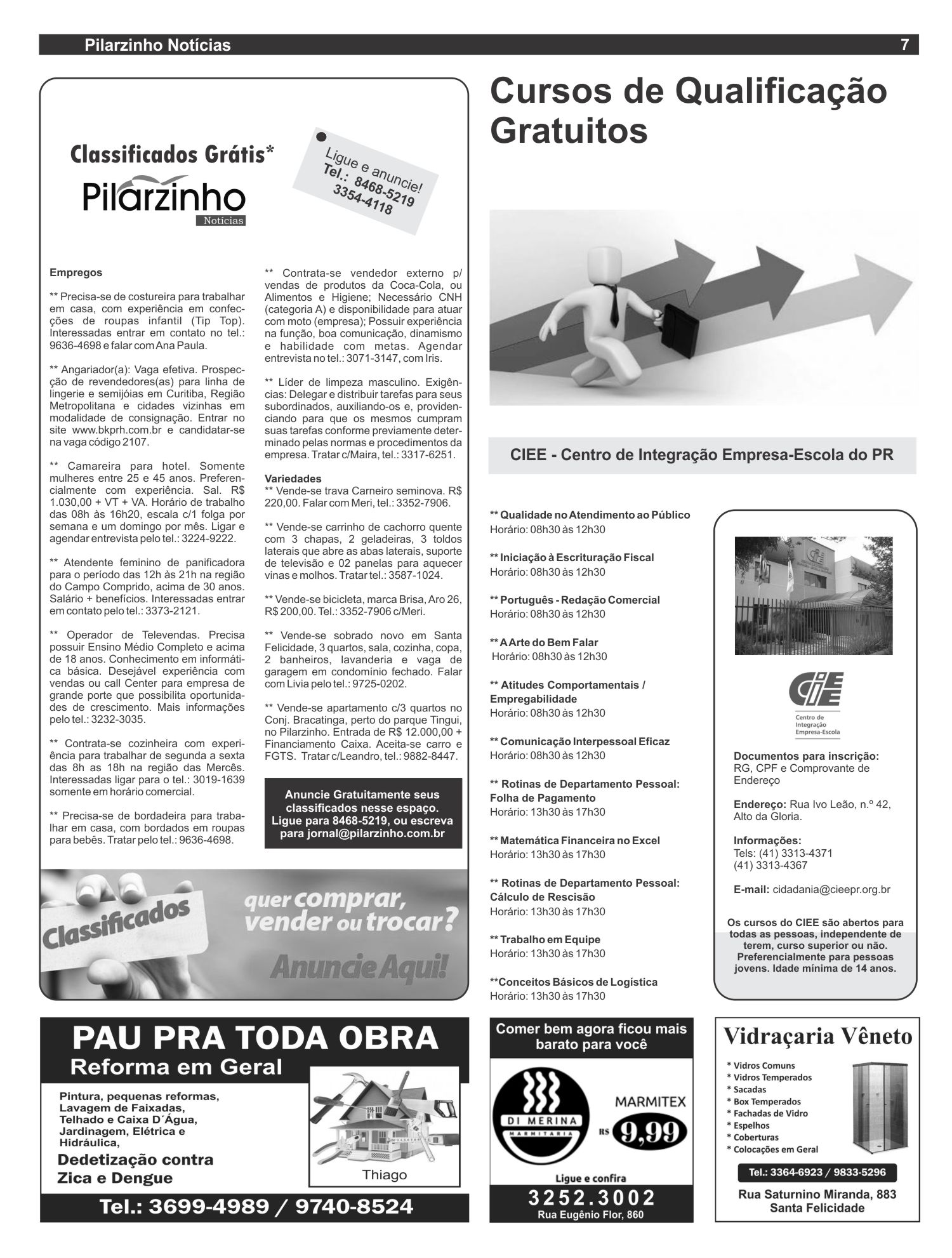 Pilarzinho Notícias 7

Classificados Grátis*

Pilarzinho
Notícias

Ligue e anuncie!
Tel.: 8468-5219
3354-4118

Empregos

** Precisa-se de costureira para trabalhar em casa, com experiência em confecções de roupas infantil (Tip Top). Interessadas entrar em contato no tel.: 9636-4698 e falar com Ana Paula.

** Angariador(a): Vaga efetiva. Prospecção de revendedores(as) para linha de lingerie e semijóias em Curitiba, Região Metropolitana e cidades vizinhas em modalidade de consignação. Entrar no site www.bkprh.com.br e candidatar-se na vaga código 2107.

** Camareira para hotel. Somente mulheres entre 25 e 45 anos. Preferencialmente com experiência. Sal. R$ 1.030,00 + VT + VA. Horário de trabalho das 08h às 16h20, escala c/1 folga por semana e um domingo por mês. Ligar e agendar entrevista pelo tel.: 3224-9222.

** Atendente feminino de panificadora para o período das 12h às 21h na região do Campo Comprido, acima de 30 anos. Salário + benefícios. Interessadas entrar em contato pelo tel.: 3373-2121.

** Operador de Televendas. Precisa possuir Ensino Médio Completo e acima de 18 anos. Conhecimento em informática básica. Desejável experiência com vendas ou call Center para empresa de grande porte que possibilita oportunidades de crescimento. Mais informações pelo tel.: 3232-3035.

** Contrata-se cozinheira com experiência para trabalhar de segunda a sexta das 8h as 18h na região das Mercês. Interessadas ligar para o tel.: 3019-1639 somente em horário comercial.

** Precisa-se de bordadeira para trabalhar em casa, com bordados em roupas para bebês. Tratar pelo tel.: 9636-4698.

** Contrata-se vendedor externo p/ vendas de produtos da Coca-Cola, ou Alimentos e Higiene; Necessário CNH (categoria A) e disponibilidade para atuar com moto (empresa); Possuir experiência na função, boa comunicação, dinamismo e habilidade com metas. Agendar entrevista no tel.: 3071-3147, com Iris.

** Líder de limpeza masculino. Exigências: Delegar e distribuir tarefas para seus subordinados, auxiliando-os e, providenciando para que os mesmos cumpram suas tarefas conforme previamente determinado pelas normas e procedimentos da empresa. Tratar c/Maira, tel.: 3317-6251.

Variedades
** Vende-se trava Carneiro seminova. R$ 220,00. Falar com Meri, tel.: 3352-7906.

** Vende-se carrinho de cachorro quente com 3 chapas, 2 geladeiras, 3 toldos laterais que abre as abas laterais, suporte de televisão e 02 panelas para aquecer vinas e molhos. Tratar tel.: 3587-1024.

** Vende-se bicicleta, marca Brisa, Aro 26, R$ 200,00. Tel.: 3352-7906 c/Meri.

** Vende-se sobrado novo em Santa Felicidade, 3 quartos, sala, cozinha, copa, 2 banheiros, lavanderia e vaga de garagem em condomínio fechado. Falar com Livia pelo tel.: 9725-0202.

** Vende-se apartamento c/3 quartos no Conj. Bracatinga, perto do parque Tingui, no Pilarzinho. Entrada de R$ 12.000,00 + Financiamento Caixa. Aceita-se carro e FGTS. Tratar c/Leandro, tel.: 9882-8447.

Anuncie Gratuitamente seus classificados nesse espaço. Ligue para 8468-5219, ou escreva para jornal@pilarzinho.com.br

Classificados
quer comprar, vender ou trocar?
Anuncie Aqui!

Cursos de Qualificação Gratuitos

CIEE - Centro de Integração Empresa-Escola do PR

** Qualidade no Atendimento ao Público
Horário: 08h30 às 12h30

** Iniciação à Escrituração Fiscal
Horário: 08h30 às 12h30

** Português - Redação Comercial
Horário: 08h30 às 12h30

** A Arte do Bem Falar
Horário: 08h30 às 12h30

** Atitudes Comportamentais / Empregabilidade
Horário: 08h30 às 12h30

** Comunicação Interpessoal Eficaz
Horário: 08h30 às 12h30

** Rotinas de Departamento Pessoal: Folha de Pagamento
Horário: 13h30 às 17h30

** Matemática Financeira no Excel
Horário: 13h30 às 17h30

** Rotinas de Departamento Pessoal: Cálculo de Rescisão
Horário: 13h30 às 17h30

** Trabalho em Equipe
Horário: 13h30 às 17h30

**Conceitos Básicos de Logística
Horário: 13h30 às 17h30

CIEE
Centro de Integração Empresa-Escola

Documentos para inscrição: RG, CPF e Comprovante de Endereço

Endereço: Rua Ivo Leão, n.º 42, Alto da Gloria.

Informações:
Tels: (41) 3313-4371
(41) 3313-4367

E-mail: cidadania@cieepr.org.br

Os cursos do CIEE são abertos para todas as pessoas, independente de terem, curso superior ou não. Preferencialmente para pessoas jovens. Idade mínima de 14 anos.

PAU PRA TODA OBRA
Reforma em Geral
Pintura, pequenas reformas, Lavagem de Faixadas, Telhado e Caixa D´Água, Jardinagem, Elétrica e Hidráulica,
Dedetização contra Zica e Dengue
Thiago
Tel.: 3699-4989 / 9740-8524

Comer bem agora ficou mais barato para você
DI MERINA
MARMITARIA
MARMITEX
R$ 9,99
Ligue e confira
3252.3002
Rua Eugênio Flor, 860

Vidraçaria Vêneto
* Vidros Comuns
* Vidros Temperados
* Sacadas
* Box Temperados
* Fachadas de Vidro
* Espelhos
* Coberturas
* Colocações em Geral
Tel.: 3364-6923 / 9833-5296
Rua Saturnino Miranda, 883
Santa Felicidade